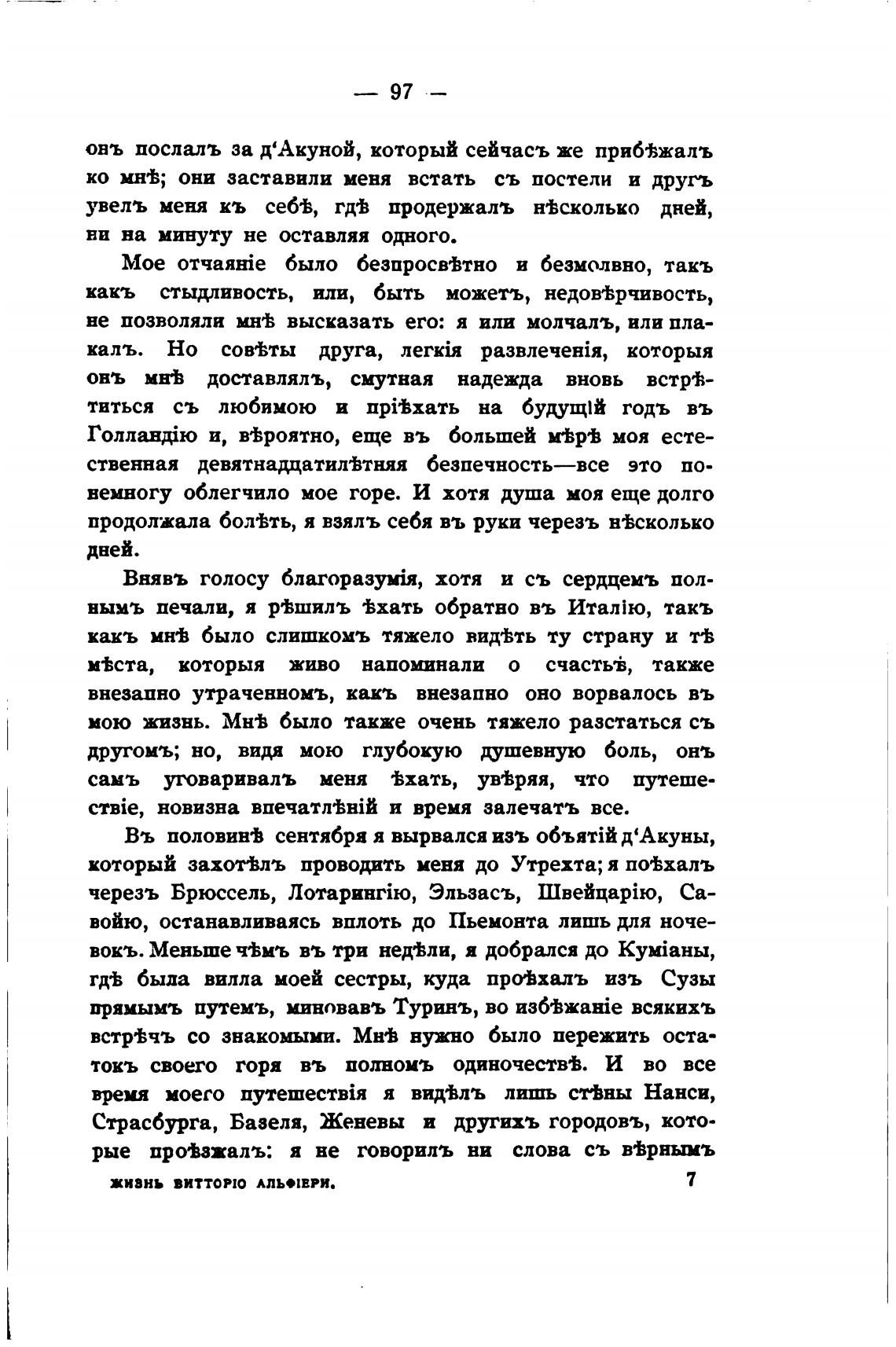 — 97 —

онъ послалъ за д'Акуной, который сейчасъ же прибѣжалъ ко мнѣ; они заставили меня встать съ постели и другъ увелъ меня къ себѣ, гдѣ продержалъ нѣсколько дней, ни на минуту не оставляя одного.

Мое отчаяніе было безпросвѣтно и безмолвно, такъ какъ стыдливость, или, быть можетъ, недовѣрчивость, не позволяли мнѣ высказать его: я или молчалъ, или плакалъ. Но совѣты друга, легкія развлеченія, которыя онъ мнѣ доставлялъ, смутная надежда вновь встрѣтиться съ любимою и пріѣхать на будущій годъ въ Голландію и, вѣроятно, еще въ большей мѣрѣ моя естественная девятнадцатилѣтняя безпечность—все это понемногу облегчило мое горе. И хотя душа моя еще долго продолжала болѣть, я взялъ себя въ руки черезъ нѣсколько дней.

Внявъ голосу благоразумія, хотя и съ сердцемъ полнымъ печали, я рѣшилъ ѣхать обратно въ Италію, такъ какъ мнѣ было слишкомъ тяжело видѣть ту страну и тѣ мѣста, которыя живо напоминали о счастьѣ, также внезапно утраченномъ, какъ внезапно оно ворвалось въ мою жизнь. Мнѣ было также очень тяжело разстаться съ другомъ; но, видя мою глубокую душевную боль, онъ самъ уговаривалъ меня ѣхать, увѣряя, что путешествіе, новизна впечатлѣній и время залечатъ все.

Въ половинѣ сентября я вырвался изъ объятій д'Акуны, который захотѣлъ проводить меня до Утрехта; я поѣхалъ черезъ Брюссель, Лотарингію, Эльзасъ, Швейцарію, Савойю, останавливаясь вплоть до Пьемонта лишь для ночевокъ. Меньше чѣмъ въ три недѣли, я добрался до Куміаны, гдѣ была вилла моей сестры, куда проѣхалъ изъ Сузы прямымъ путемъ, миновавъ Туринъ, во избѣжаніе всякихъ встрѣчъ со знакомыми. Мнѣ нужно было пережить остатокъ своего горя въ полномъ одиночествѣ. И во все время моего путешествія я видѣлъ лишь стѣны Нанси, Страсбурга, Базеля, Женевы и другихъ городовъ, которые проѣзжалъ: я не говорилъ ни слова съ вѣрнымъ

ЖИЗНЬ ВИТТОРІО АЛЬФІЕРИ. 7